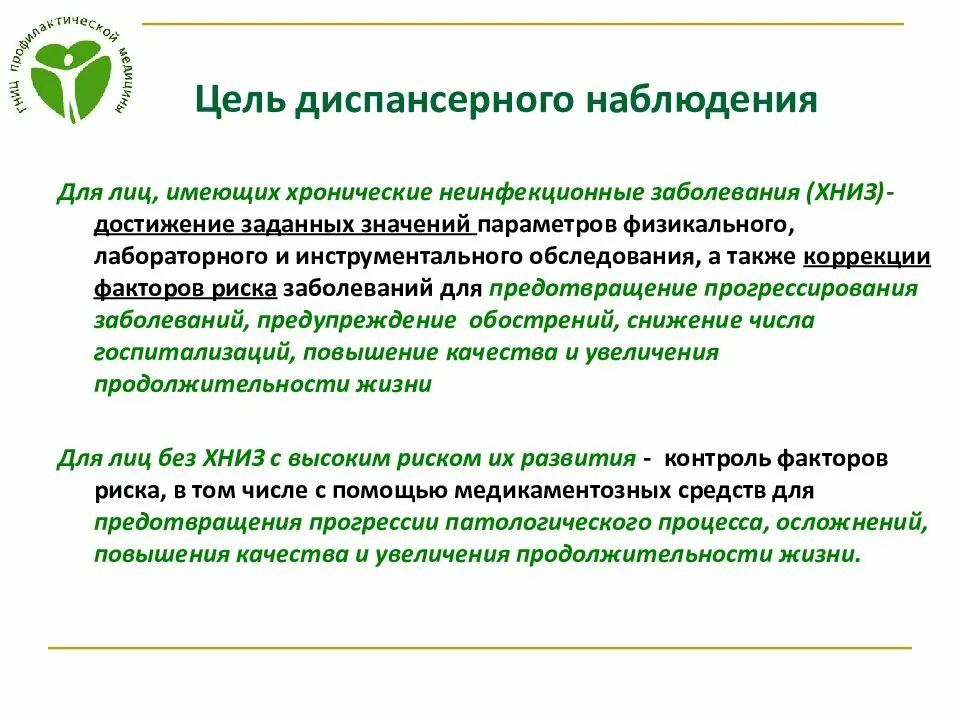 ГНИЦ профилактической медицины

Цель диспансерного наблюдения

Для лиц, имеющих хронические неинфекционные заболевания (ХНИЗ)- достижение заданных значений параметров физикального, лабораторного и инструментального обследования, а также коррекции факторов риска заболеваний для предотвращение прогрессирования заболеваний, предупреждение обострений, снижение числа госпитализаций, повышение качества и увеличения продолжительности жизни

Для лиц без ХНИЗ с высоким риском их развития - контроль факторов риска, в том числе с помощью медикаментозных средств для предотвращения прогрессии патологического процесса, осложнений, повышения качества и увеличения продолжительности жизни.